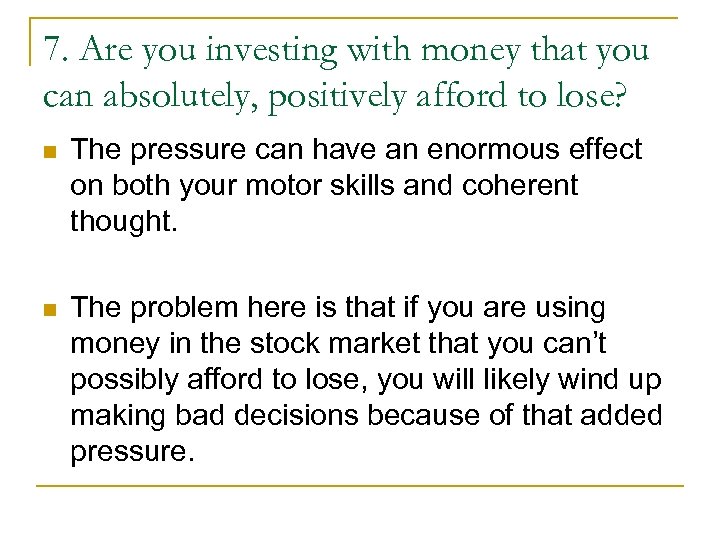 7. Are you investing with money that you can absolutely, positively afford to lose?

The pressure can have an enormous effect on both your motor skills and coherent thought.

The problem here is that if you are using money in the stock market that you can’t possibly afford to lose, you will likely wind up making bad decisions because of that added pressure.